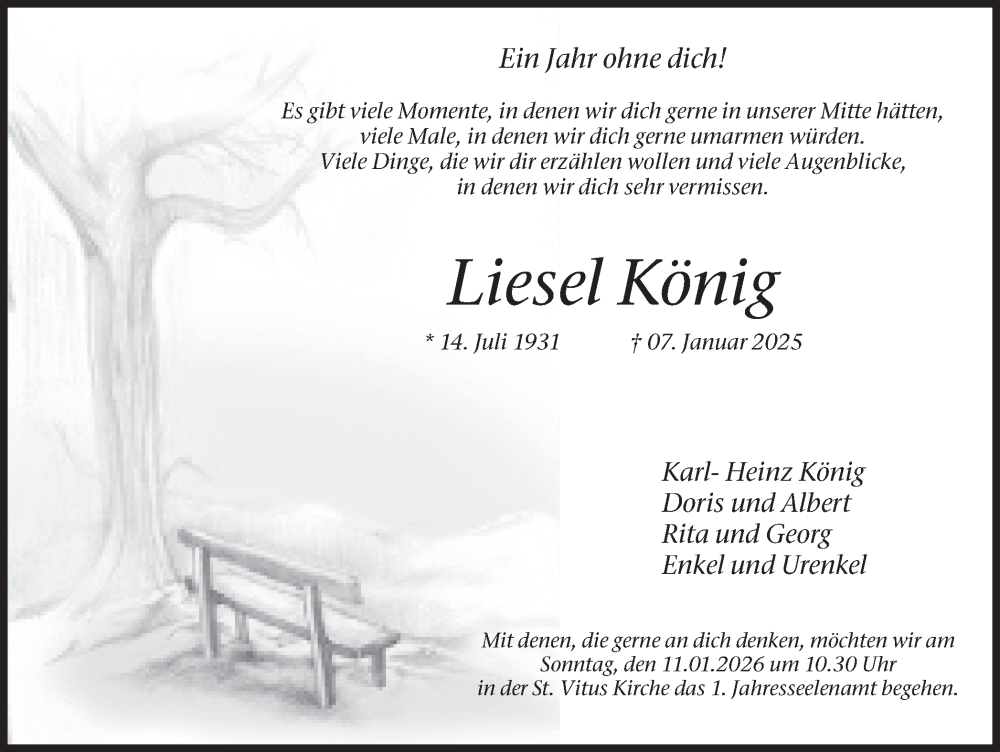 Ein Jahr ohne dich!

Es gibt viele Momente, in denen wir dich gerne in unserer Mitte hätten,
viele Male, in denen wir dich gerne umarmen würden.
Viele Dinge, die wir dir erzählen wollen und viele Augenblicke,
in denen wir dich sehr vermissen.

Liesel König

* 14. Juli 1931 † 07. Januar 2025

Karl- Heinz König
Doris und Albert
Rita und Georg
Enkel und Urenkel

Mit denen, die gerne an dich denken, möchten wir am Sonntag, den 11.01.2026 um 10.30 Uhr in der St. Vitus Kirche das 1. Jahresseelenamt begehen.